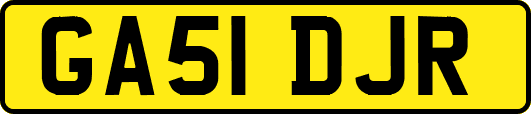 GA51 DJR